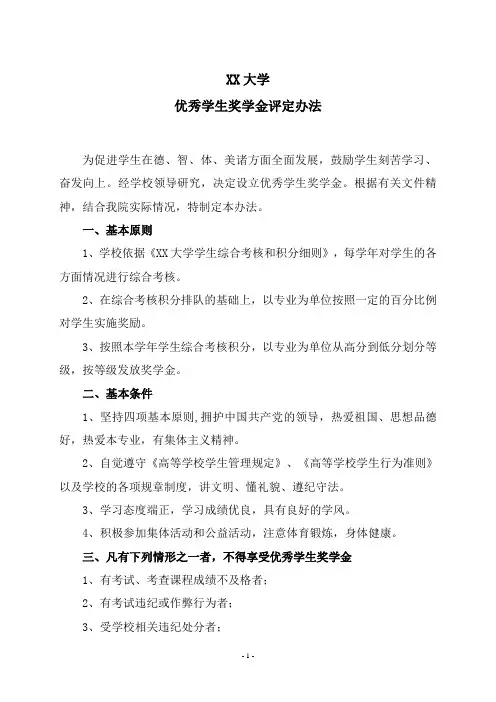 XX 大学

优秀学生奖学金评定办法

为促进学生在德、智、体、美诸方面全面发展，鼓励学生刻苦学习、奋发向上。经学校领导研究，决定设立优秀学生奖学金。根据有关文件精神，结合我院实际情况，特制定本办法。

一、基本原则

1、学校依据《XX 大学学生综合考核和积分细则》，每学年对学生的各方面情况进行综合考核。

2、在综合考核积分排队的基础上，以专业为单位按照一定的百分比例对学生实施奖励。

3、按照本学年学生综合考核积分，以专业为单位从高分到低分划分等级，按等级发放奖学金。

二、基本条件

1、坚持四项基本原则，拥护中国共产党的领导，热爱祖国、思想品德好，热爱本专业，有集体主义精神。

2、自觉遵守《高等学校学生管理规定》、《高等学校学生行为准则》以及学校的各项规章制度，讲文明、懂礼貌、遵纪守法。

3、学习态度端正，学习成绩优良，具有良好的学风。

4、积极参加集体活动和公益活动，注意体育锻炼，身体健康。

三、凡有下列情形之一者，不得享受优秀学生奖学金

1、有考试、考查课程成绩不及格者；

2、有考试违纪或作弊行为者；

3、受学校相关违纪处分者；

- 1 -